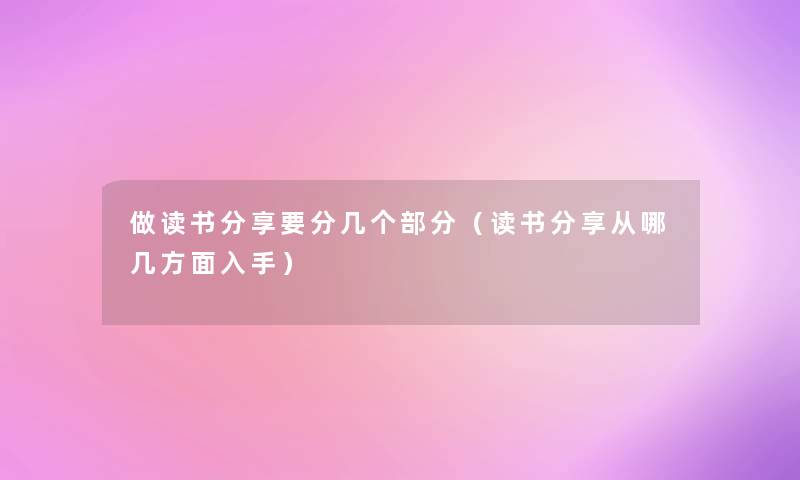 做读书分享要分几个部分（读书分享从哪几方面入手）